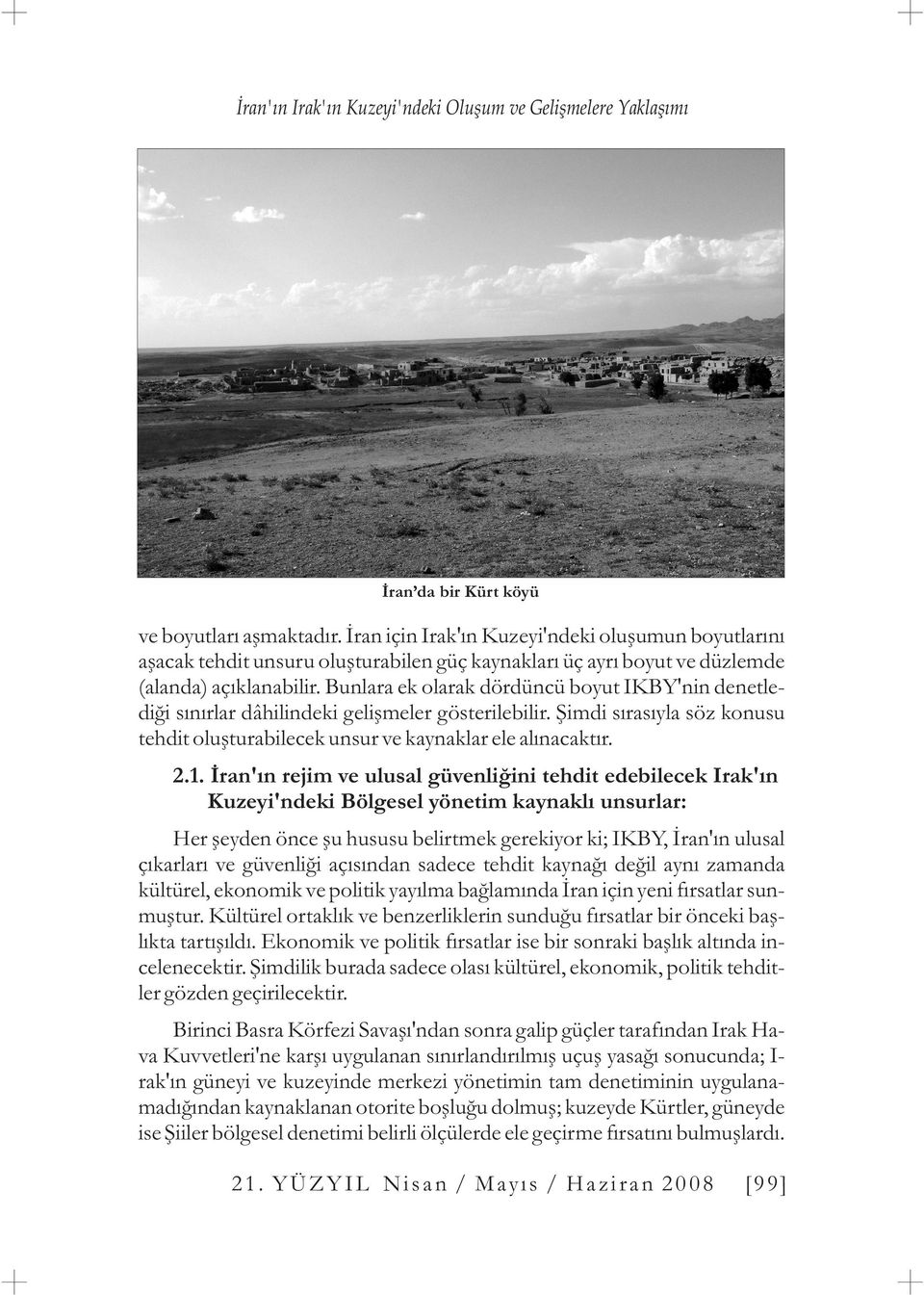 İran'ın Irak'ın Kuzeyi'ndeki Oluşum ve Gelişmelere Yaklaşımı

İran'da bir Kürt köyü

ve boyutları aşmaktadır. İran için Irak'ın Kuzeyi'ndeki oluşumun boyutlarını aşacak tehdit unsuru oluşturabilen güç kaynakları üç ayrı boyut ve düzlemde (alanda) açıklanabilir. Bunlara ek olarak dördüncü boyut IKBY'nin denetlediği sınırlar dâhilindeki gelişmeler gösterilebilir. Şimdi sırasıyla söz konusu tehdit oluşturabilecek unsur ve kaynaklar ele alınacaktır.

2.1. İran'ın rejim ve ulusal güvenliğini tehdit edebilecek Irak'ın Kuzeyi'ndeki Bölgesel yönetim kaynaklı unsurlar:

Her şeyden önce şu hususu belirtmek gerekiyor ki; IKBY, İran'ın ulusal çıkarları ve güvenliği açısından sadece tehdit kaynağı değil aynı zamanda kültürel, ekonomik ve politik yayılma bağlamında İran için yeni fırsatlar sunmuştur. Kültürel ortaklık ve benzerliklerin sunduğu fırsatlar bir önceki başlıkta tartışıldı. Ekonomik ve politik fırsatlar ise bir sonraki başlık altında incelenecektir. Şimdilik burada sadece olası kültürel, ekonomik, politik tehditler gözden geçirilecektir.

Birinci Basra Körfezi Savaşı'ndan sonra galip güçler tarafından Irak Hava Kuvvetleri'ne karşı uygulanan sınırlandırılmış uçuş yasağı sonucunda; Irak'ın güneyi ve kuzeyinde merkezi yönetimin tam denetiminin uygulanamadığından kaynaklanan otorite boşluğu dolmuş; kuzeyde Kürtler, güneyde ise Şiiler bölgesel denetimi belirli ölçülerde ele geçirme fırsatını bulmuşlardı.

21. YÜZYIL Nisan / Mayıs / Haziran 2008 [99]